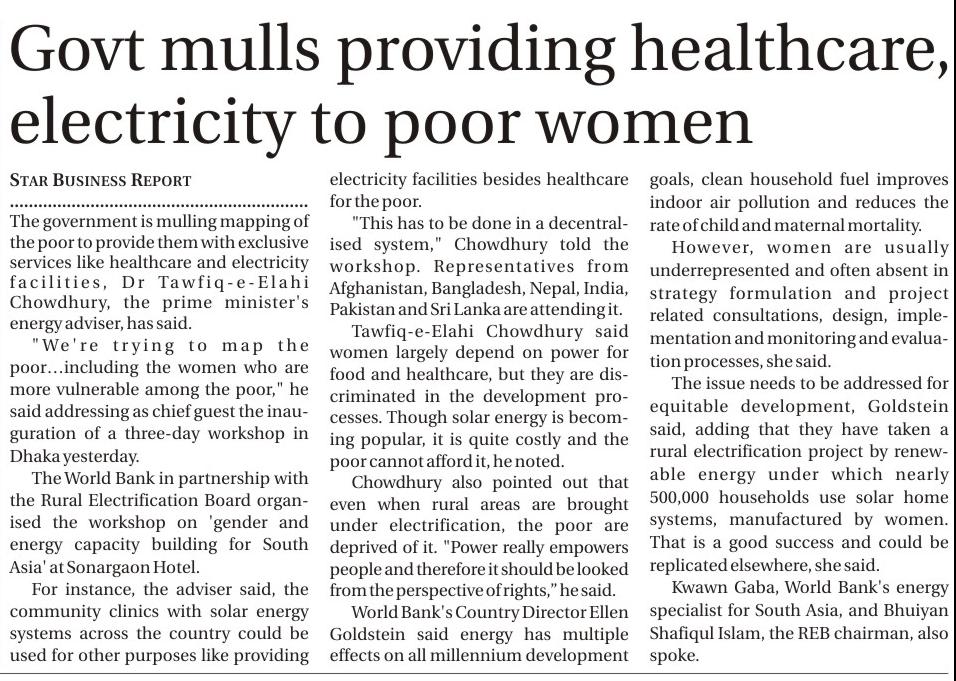 Govt mulls providing healthcare, electricity to poor women

STAR BUSINESS REPORT

The government is mulling mapping of the poor to provide them with exclusive services like healthcare and electricity facilities, Dr Tawfiq-e-Elahi Chowdhury, the prime minister's energy adviser, has said.

"We're trying to map the poor...including the women who are more vulnerable among the poor," he said addressing as chief guest the inauguration of a three-day workshop in Dhaka yesterday.

The World Bank in partnership with the Rural Electrification Board organised the workshop on 'gender and energy capacity building for South Asia' at Sonargaon Hotel.

For instance, the adviser said, the community clinics with solar energy systems across the country could be used for other purposes like providing electricity facilities besides healthcare for the poor.

"This has to be done in a decentralised system," Chowdhury told the workshop. Representatives from Afghanistan, Bangladesh, Nepal, India, Pakistan and Sri Lanka are attending it.

Tawfiq-e-Elahi Chowdhury said women largely depend on power for food and healthcare, but they are discriminated in the development processes. Though solar energy is becoming popular, it is quite costly and the poor cannot afford it, he noted.

Chowdhury also pointed out that even when rural areas are brought under electrification, the poor are deprived of it. "Power really empowers people and therefore it should be looked from the perspective of rights," he said.

World Bank's Country Director Ellen Goldstein said energy has multiple effects on all millennium development goals, clean household fuel improves indoor air pollution and reduces the rate of child and maternal mortality.

However, women are usually underrepresented and often absent in strategy formulation and project related consultations, design, implementation and monitoring and evaluation processes, she said.

The issue needs to be addressed for equitable development, Goldstein said, adding that they have taken a rural electrification project by renewable energy under which nearly 500,000 households use solar home systems, manufactured by women. That is a good success and could be replicated elsewhere, she said.

Kwawn Gaba, World Bank's energy specialist for South Asia, and Bhuiyan Shafiqul Islam, the REB chairman, also spoke.